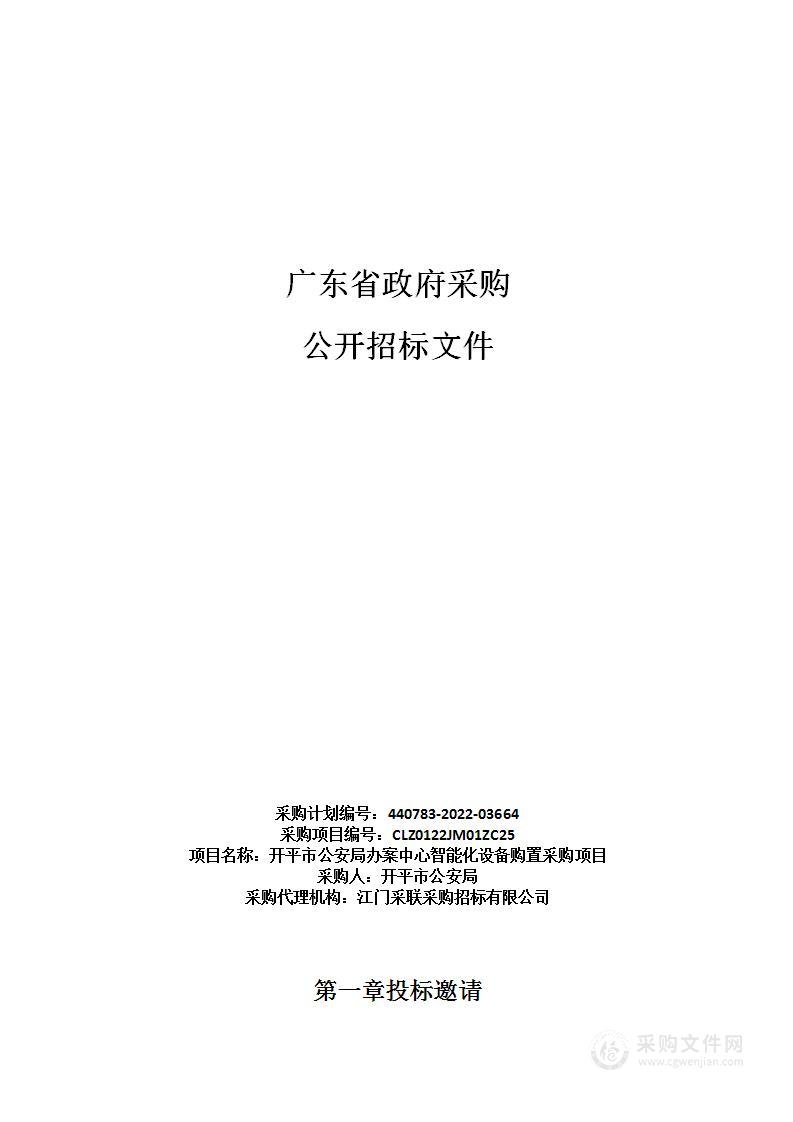 广东省政府采购

公开招标文件

采购计划编号：440783-2022-03664
采购项目编号：CLZ0122JM01ZC25
项目名称：开平市公安局办案中心智能化设备购置采购项目
采购人：开平市公安局
采购代理机构：江门采联采购招标有限公司

第一章投标邀请

采购文件网
www.cgwenjian.com